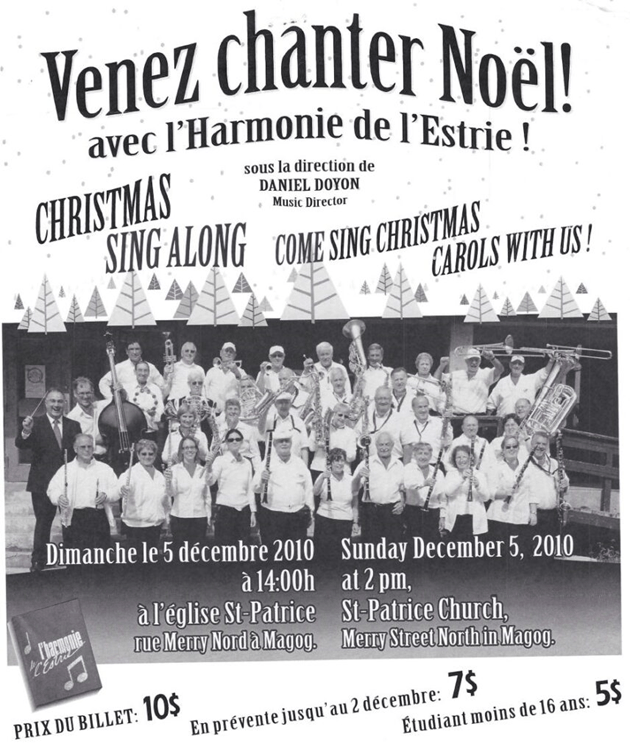 Venez chanter Noël!
avec l'Harmonie de l'Estrie !

sous la direction de
DANIEL DOYON
Music Director

CHRISTMAS
SING ALONG

COME SING CHRISTMAS
CAROLS WITH US !

Dimanche le 5 décembre 2010
à 14:00h
à l'église St-Patrice
rue Merry Nord à Magog.

Sunday December 5, 2010
at 2 pm,
St-Patrice Church,
Merry Street North in Magog.

l'harmonie de l'Estrie

PRIX DU BILLET: 10$

En prévente jusqu'au 2 décembre: 7$

Étudiant moins de 16 ans: 5$